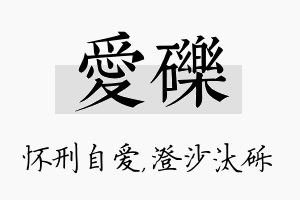 愛礫

怀刑自爱,澄沙汰砾